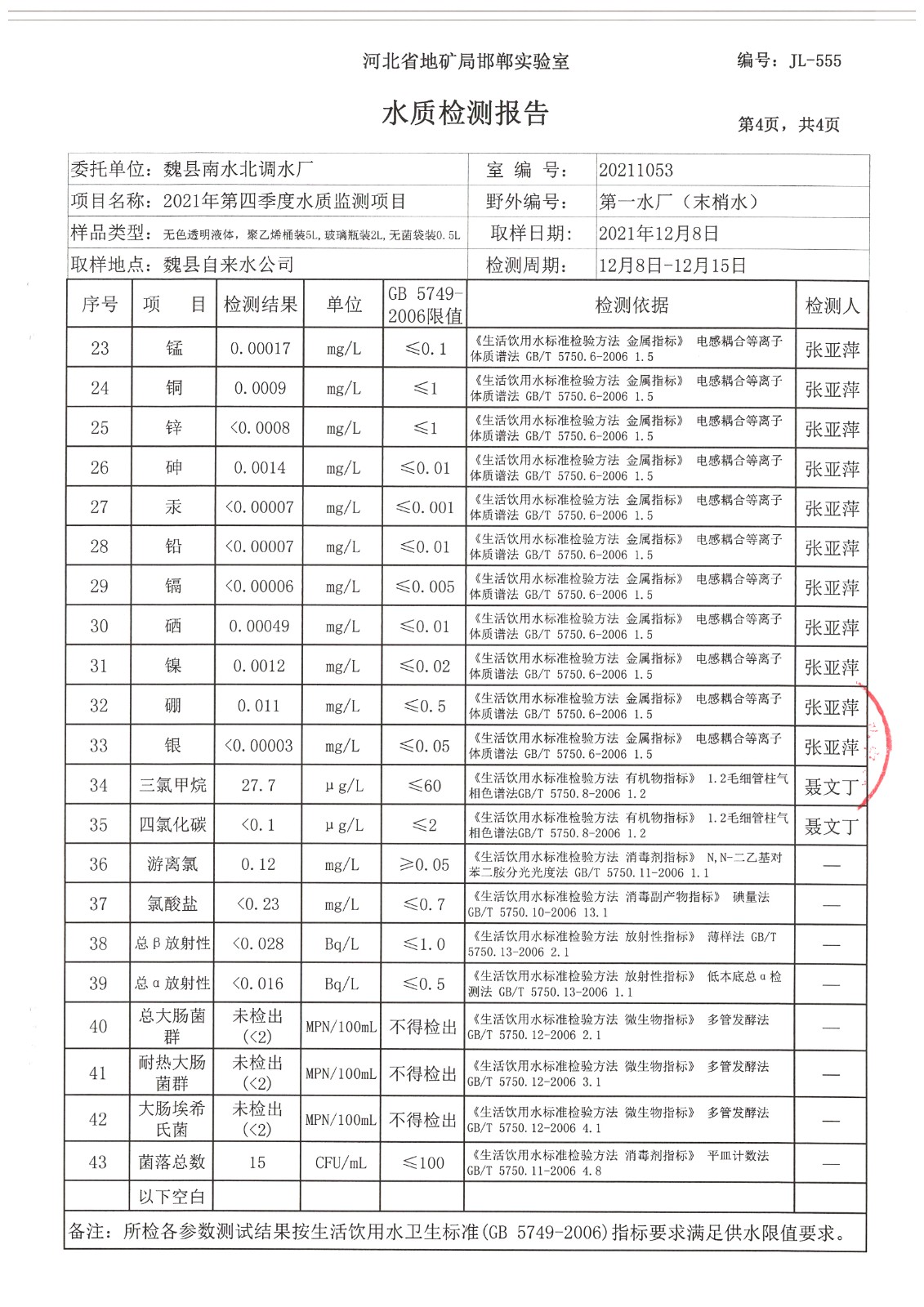 河北省地矿局邯郸实验室

编号：JL-555

水质检测报告

第4页，共4页

| 委托单位：魏县南水北调水厂 | 室 编 号： | 20211053 |
|---|---|---|
| 项目名称：2021年第四季度水质监测项目 | 野外编号： | 第一水厂（末梢水） |
| 样品类型：无色透明液体，聚乙烯桶装5L，玻璃瓶装2L，无菌袋装0.5L | 取样日期： | 2021年12月8日 |
| 取样地点：魏县自来水公司 | 检测周期： | 12月8日-12月15日 |

| 序号 | 项　目 | 检测结果 | 单位 | GB 5749-2006限值 | 检测依据 | 检测人 |
|---|---|---|---|---|---|---|
| 23 | 锰 | 0.00017 | mg/L | ≤0.1 | 《生活饮用水标准检验方法 金属指标》 电感耦合等离子体质谱法 GB/T 5750.6-2006 1.5 | 张亚萍 |
| 24 | 铜 | 0.0009 | mg/L | ≤1 | 《生活饮用水标准检验方法 金属指标》 电感耦合等离子体质谱法 GB/T 5750.6-2006 1.5 | 张亚萍 |
| 25 | 锌 | <0.0008 | mg/L | ≤1 | 《生活饮用水标准检验方法 金属指标》 电感耦合等离子体质谱法 GB/T 5750.6-2006 1.5 | 张亚萍 |
| 26 | 砷 | 0.0014 | mg/L | ≤0.01 | 《生活饮用水标准检验方法 金属指标》 电感耦合等离子体质谱法 GB/T 5750.6-2006 1.5 | 张亚萍 |
| 27 | 汞 | <0.00007 | mg/L | ≤0.001 | 《生活饮用水标准检验方法 金属指标》 电感耦合等离子体质谱法 GB/T 5750.6-2006 1.5 | 张亚萍 |
| 28 | 铅 | <0.00007 | mg/L | ≤0.01 | 《生活饮用水标准检验方法 金属指标》 电感耦合等离子体质谱法 GB/T 5750.6-2006 1.5 | 张亚萍 |
| 29 | 镉 | <0.00006 | mg/L | ≤0.005 | 《生活饮用水标准检验方法 金属指标》 电感耦合等离子体质谱法 GB/T 5750.6-2006 1.5 | 张亚萍 |
| 30 | 硒 | 0.00049 | mg/L | ≤0.01 | 《生活饮用水标准检验方法 金属指标》 电感耦合等离子体质谱法 GB/T 5750.6-2006 1.5 | 张亚萍 |
| 31 | 镍 | 0.0012 | mg/L | ≤0.02 | 《生活饮用水标准检验方法 金属指标》 电感耦合等离子体质谱法 GB/T 5750.6-2006 1.5 | 张亚萍 |
| 32 | 硼 | 0.011 | mg/L | ≤0.5 | 《生活饮用水标准检验方法 金属指标》 电感耦合等离子体质谱法 GB/T 5750.6-2006 1.5 | 张亚萍 |
| 33 | 银 | <0.00003 | mg/L | ≤0.05 | 《生活饮用水标准检验方法 金属指标》 电感耦合等离子体质谱法 GB/T 5750.6-2006 1.5 | 张亚萍 |
| 34 | 三氯甲烷 | 27.7 | μg/L | ≤60 | 《生活饮用水标准检验方法 有机物指标》 1.2毛细管柱气相色谱法GB/T 5750.8-2006 1.2 | 聂文丁 |
| 35 | 四氯化碳 | <0.1 | μg/L | ≤2 | 《生活饮用水标准检验方法 有机物指标》 1.2毛细管柱气相色谱法GB/T 5750.8-2006 1.2 | 聂文丁 |
| 36 | 游离氯 | 0.12 | mg/L | ≥0.05 | 《生活饮用水标准检验方法 消毒剂指标》 N,N-二乙基对苯二胺分光光度法 GB/T 5750.11-2006 1.1 | — |
| 37 | 氯酸盐 | <0.23 | mg/L | ≤0.7 | 《生活饮用水标准检验方法 消毒副产物指标》 碘量法 GB/T 5750.10-2006 13.1 | — |
| 38 | 总β放射性 | <0.028 | Bq/L | ≤1.0 | 《生活饮用水标准检验方法 放射性指标》 薄样法 GB/T 5750.13-2006 2.1 | — |
| 39 | 总α放射性 | <0.016 | Bq/L | ≤0.5 | 《生活饮用水标准检验方法 放射性指标》 低本底总α检测法 GB/T 5750.13-2006 1.1 | — |
| 40 | 总大肠菌群 | 未检出(<2) | MPN/100mL | 不得检出 | 《生活饮用水标准检验方法 微生物指标》 多管发酵法 GB/T 5750.12-2006 2.1 | — |
| 41 | 耐热大肠菌群 | 未检出(<2) | MPN/100mL | 不得检出 | 《生活饮用水标准检验方法 微生物指标》 多管发酵法 GB/T 5750.12-2006 3.1 | — |
| 42 | 大肠埃希氏菌 | 未检出(<2) | MPN/100mL | 不得检出 | 《生活饮用水标准检验方法 微生物指标》 多管发酵法 GB/T 5750.12-2006 4.1 | — |
| 43 | 菌落总数 | 15 | CFU/mL | ≤100 | 《生活饮用水标准检验方法 消毒剂指标》 平皿计数法 GB/T 5750.11-2006 4.8 | — |
| | 以下空白 | | | | | |

备注：所检各参数测试结果按生活饮用水卫生标准(GB 5749-2006)指标要求满足供水限值要求。